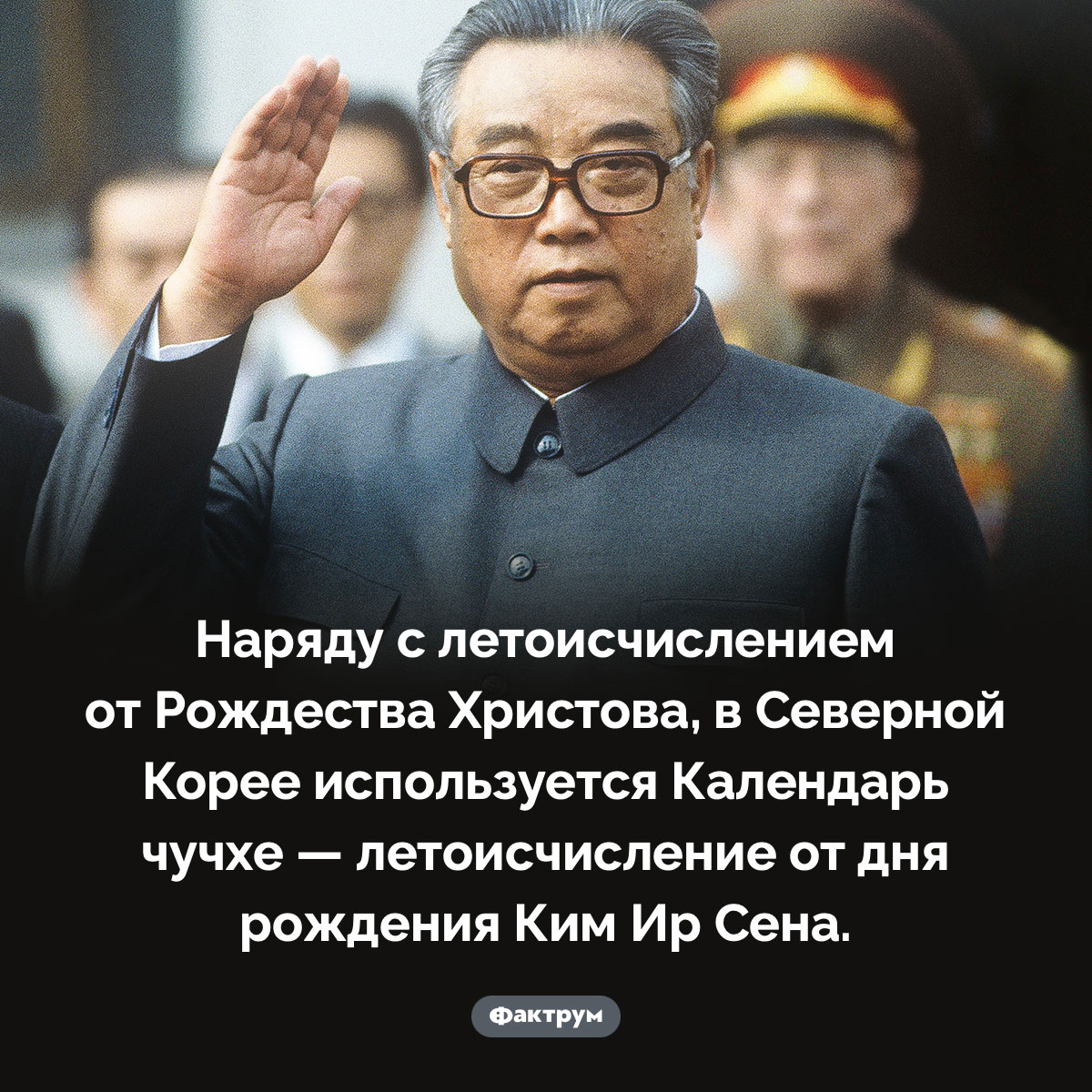 Наряду с летоисчислением от Рождества Христова, в Северной Корее используется Календарь чучхе — летоисчисление от дня рождения Ким Ир Сена.

Фактрум